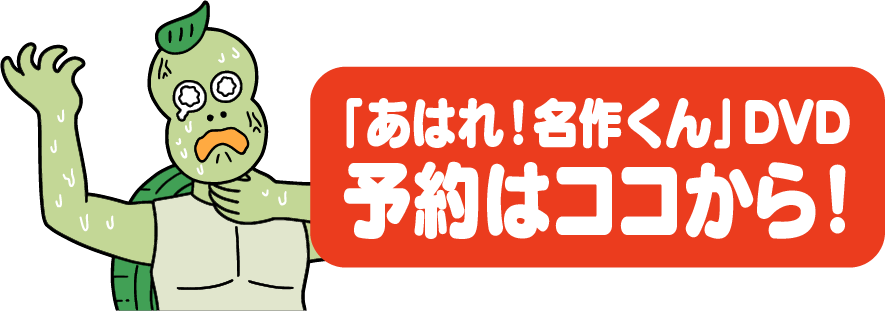 「あはれ！名作くん」DVD
予約はココから！